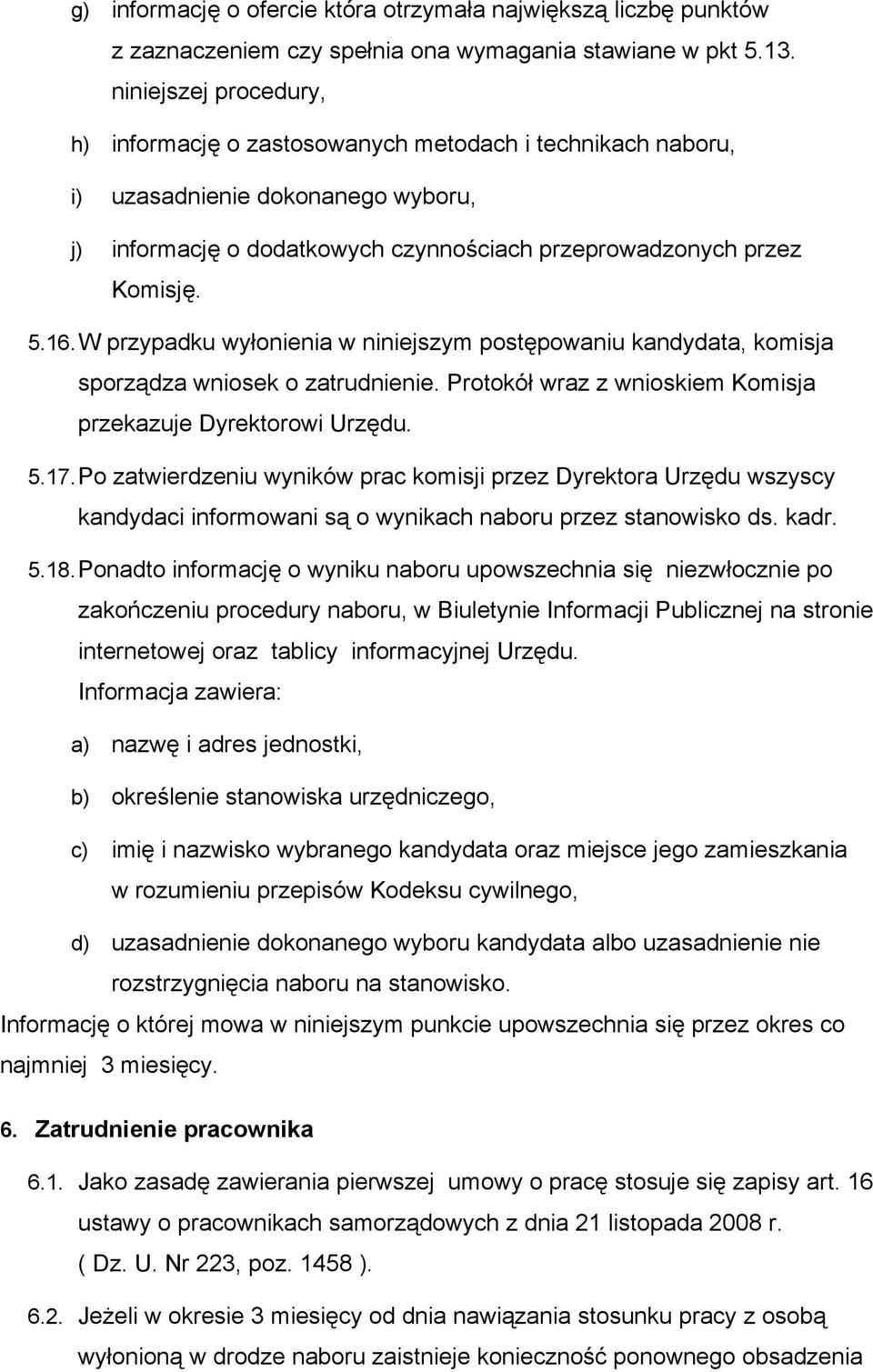 g) informację o ofercie która otrzymała największą liczbę punktów z zaznaczeniem czy spełnia ona wymagania stawiane w pkt 5.13. niniejszej procedury,

h) informację o zastosowanych metodach i technikach naboru,

i) uzasadnienie dokonanego wyboru,

j) informację o dodatkowych czynnościach przeprowadzonych przez Komisję.

5.16. W przypadku wyłonienia w niniejszym postępowaniu kandydata, komisja sporządza wniosek o zatrudnienie. Protokół wraz z wnioskiem Komisja przekazuje Dyrektorowi Urzędu.

5.17. Po zatwierdzeniu wyników prac komisji przez Dyrektora Urzędu wszyscy kandydaci informowani są o wynikach naboru przez stanowisko ds. kadr.

5.18. Ponadto informację o wyniku naboru upowszechnia się niezwłocznie po zakończeniu procedury naboru, w Biuletynie Informacji Publicznej na stronie internetowej oraz tablicy informacyjnej Urzędu.
Informacja zawiera:

a) nazwę i adres jednostki,

b) określenie stanowiska urzędniczego,

c) imię i nazwisko wybranego kandydata oraz miejsce jego zamieszkania w rozumieniu przepisów Kodeksu cywilnego,

d) uzasadnienie dokonanego wyboru kandydata albo uzasadnienie nie rozstrzygnięcia naboru na stanowisko.

Informację o której mowa w niniejszym punkcie upowszechnia się przez okres co najmniej 3 miesięcy.

6. Zatrudnienie pracownika

6.1. Jako zasadę zawierania pierwszej umowy o pracę stosuje się zapisy art. 16 ustawy o pracownikach samorządowych z dnia 21 listopada 2008 r. ( Dz. U. Nr 223, poz. 1458 ).

6.2. Jeżeli w okresie 3 miesięcy od dnia nawiązania stosunku pracy z osobą wyłonioną w drodze naboru zaistnieje konieczność ponownego obsadzenia